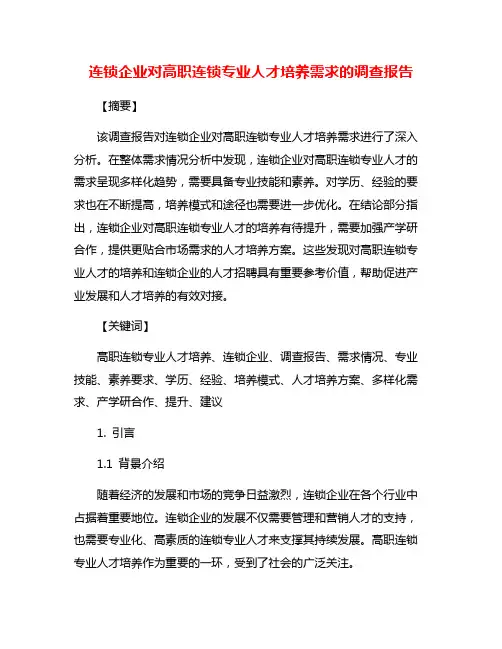 连锁企业对高职连锁专业人才培养需求的调查报告

【摘要】

该调查报告对连锁企业对高职连锁专业人才培养需求进行了深入分析。在整体需求情况分析中发现，连锁企业对高职连锁专业人才的需求呈现多样化趋势，需要具备专业技能和素养。对学历、经验的要求也在不断提高，培养模式和途径也需要进一步优化。在结论部分指出，连锁企业对高职连锁专业人才的培养有待提升，需要加强产学研合作，提供更贴合市场需求的人才培养方案。这些发现对高职连锁专业人才的培养和连锁企业的人才招聘具有重要参考价值，帮助促进产业发展和人才培养的有效对接。

【关键词】

高职连锁专业人才培养、连锁企业、调查报告、需求情况、专业技能、素养要求、学历、经验、培养模式、人才培养方案、多样化需求、产学研合作、提升、建议

1. 引言

1.1 背景介绍

随着经济的发展和市场的竞争日益激烈，连锁企业在各个行业中占据着重要地位。连锁企业的发展不仅需要管理和营销人才的支持，也需要专业化、高素质的连锁专业人才来支撑其持续发展。高职连锁专业人才培养作为重要的一环，受到了社会的广泛关注。